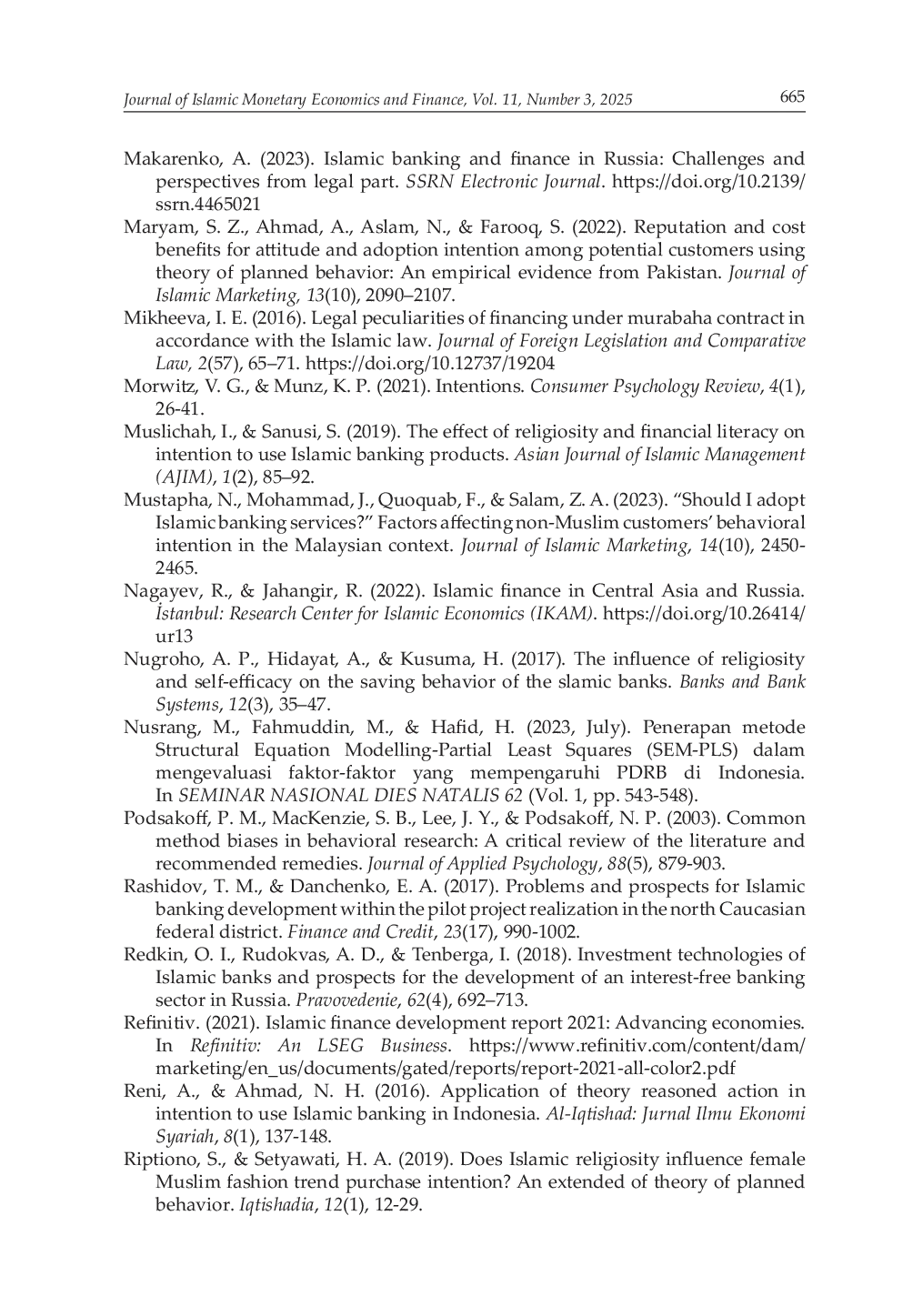 Journal of Islamic Monetary Economics and Finance, Vol. 11, Number 3, 2025

665

Makarenko, A. (2023). Islamic banking and finance in Russia: Challenges and perspectives from legal part. SSRN Electronic Journal. https://doi.org/10.2139/ssrn.4465021

Maryam, S. Z., Ahmad, A., Aslam, N., & Farooq, S. (2022). Reputation and cost benefits for attitude and adoption intention among potential customers using theory of planned behavior: An empirical evidence from Pakistan. Journal of Islamic Marketing, 13(10), 2090–2107.

Mikheeva, I. E. (2016). Legal peculiarities of financing under murabaha contract in accordance with the Islamic law. Journal of Foreign Legislation and Comparative Law, 2(57), 65–71. https://doi.org/10.12737/19204

Morwitz, V. G., & Munz, K. P. (2021). Intentions. Consumer Psychology Review, 4(1), 26-41.

Muslichah, I., & Sanusi, S. (2019). The effect of religiosity and financial literacy on intention to use Islamic banking products. Asian Journal of Islamic Management (AJIM), 1(2), 85–92.

Mustapha, N., Mohammad, J., Quoquab, F., & Salam, Z. A. (2023). “Should I adopt Islamic banking services?” Factors affecting non-Muslim customers’ behavioral intention in the Malaysian context. Journal of Islamic Marketing, 14(10), 2450-2465.

Nagayev, R., & Jahangir, R. (2022). Islamic finance in Central Asia and Russia. İstanbul: Research Center for Islamic Economics (IKAM). https://doi.org/10.26414/ur13

Nugroho, A. P., Hidayat, A., & Kusuma, H. (2017). The influence of religiosity and self-efficacy on the saving behavior of the slamic banks. Banks and Bank Systems, 12(3), 35–47.

Nusrang, M., Fahmuddin, M., & Hafid, H. (2023, July). Penerapan metode Structural Equation Modelling-Partial Least Squares (SEM-PLS) dalam mengevaluasi faktor-faktor yang mempengaruhi PDRB di Indonesia. In SEMINAR NASIONAL DIES NATALIS 62 (Vol. 1, pp. 543-548).

Podsakoff, P. M., MacKenzie, S. B., Lee, J. Y., & Podsakoff, N. P. (2003). Common method biases in behavioral research: A critical review of the literature and recommended remedies. Journal of Applied Psychology, 88(5), 879-903.

Rashidov, T. M., & Danchenko, E. A. (2017). Problems and prospects for Islamic banking development within the pilot project realization in the north Caucasian federal district. Finance and Credit, 23(17), 990-1002.

Redkin, O. I., Rudokvas, A. D., & Tenberga, I. (2018). Investment technologies of Islamic banks and prospects for the development of an interest-free banking sector in Russia. Pravovedenie, 62(4), 692–713.

Refinitiv. (2021). Islamic finance development report 2021: Advancing economies. In Refinitiv: An LSEG Business. https://www.refinitiv.com/content/dam/marketing/en_us/documents/gated/reports/report-2021-all-color2.pdf

Reni, A., & Ahmad, N. H. (2016). Application of theory reasoned action in intention to use Islamic banking in Indonesia. Al-Iqtishad: Jurnal Ilmu Ekonomi Syariah, 8(1), 137-148.

Riptiono, S., & Setyawati, H. A. (2019). Does Islamic religiosity influence female Muslim fashion trend purchase intention? An extended of theory of planned behavior. Iqtishadia, 12(1), 12-29.